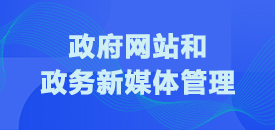 政府网站和
政务新媒体管理